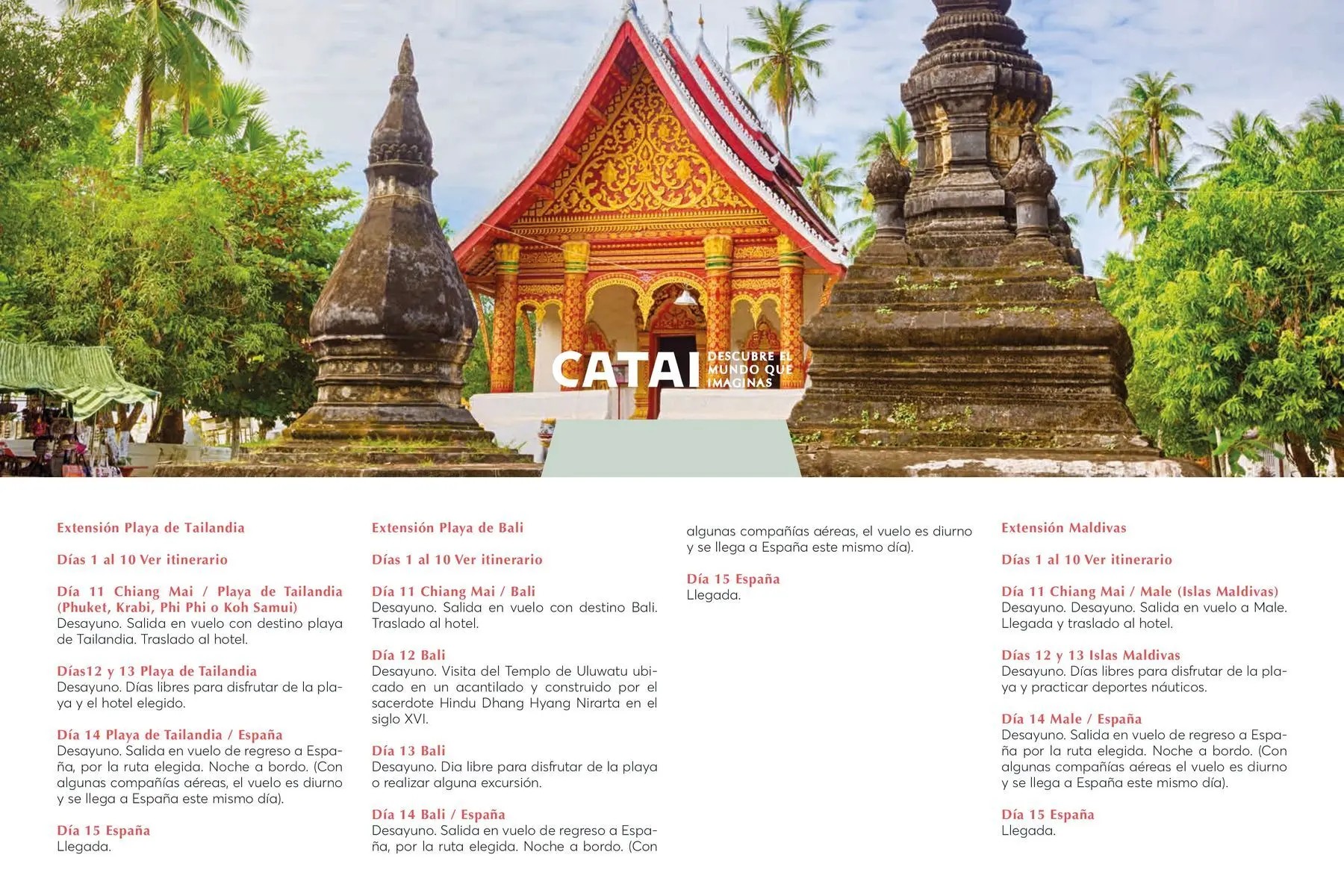 CATAI DESCUBRE EL MUNDO QUE IMAGINAS

Extensión Playa de Tailandia

Días 1 al 10 Ver itinerario

Día 11 Chiang Mai / Playa de Tailandia (Phuket, Krabi, Phi Phi o Koh Samui)
Desayuno. Salida en vuelo con destino playa de Tailandia. Traslado al hotel.

Días12 y 13 Playa de Tailandia
Desayuno. Días libres para disfrutar de la playa y el hotel elegido.

Día 14 Playa de Tailandia / España
Desayuno. Salida en vuelo de regreso a España, por la ruta elegida. Noche a bordo. (Con algunas compañías aéreas, el vuelo es diurno y se llega a España este mismo día).

Día 15 España
Llegada.

Extensión Playa de Bali

Días 1 al 10 Ver itinerario

Día 11 Chiang Mai / Bali
Desayuno. Salida en vuelo con destino Bali. Traslado al hotel.

Día 12 Bali
Desayuno. Visita del Templo de Uluwatu ubicado en un acantilado y construido por el sacerdote Hindu Dhang Hyang Nirarta en el siglo XVI.

Día 13 Bali
Desayuno. Dia libre para disfrutar de la playa o realizar alguna excursión.

Día 14 Bali / España
Desayuno. Salida en vuelo de regreso a España, por la ruta elegida. Noche a bordo. (Con algunas compañías aéreas, el vuelo es diurno y se llega a España este mismo día).

Día 15 España
Llegada.

Extensión Maldivas

Días 1 al 10 Ver itinerario

Día 11 Chiang Mai / Male (Islas Maldivas)
Desayuno. Desayuno. Salida en vuelo a Male. Llegada y traslado al hotel.

Días 12 y 13 Islas Maldivas
Desayuno. Días libres para disfrutar de la playa y practicar deportes náuticos.

Día 14 Male / España
Desayuno. Salida en vuelo de regreso a España por la ruta elegida. Noche a bordo. (Con algunas compañías aéreas el vuelo es diurno y se llega a España este mismo día).

Día 15 España
Llegada.